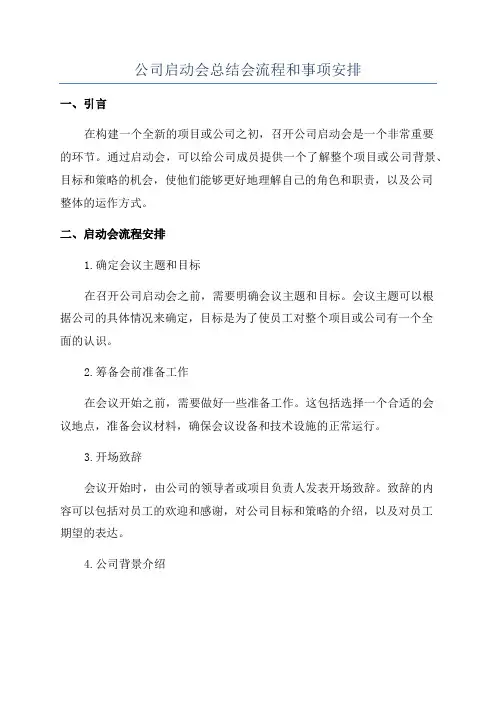 公司启动会总结会流程和事项安排

一、引言

在构建一个全新的项目或公司之初，召开公司启动会是一个非常重要的环节。通过启动会，可以给公司成员提供一个了解整个项目或公司背景、目标和策略的机会，使他们能够更好地理解自己的角色和职责，以及公司整体的运作方式。

二、启动会流程安排

1.确定会议主题和目标

在召开公司启动会之前，需要明确会议主题和目标。会议主题可以根据公司的具体情况来确定，目标是为了使员工对整个项目或公司有一个全面的认识。

2.筹备会前准备工作

在会议开始之前，需要做好一些准备工作。这包括选择一个合适的会议地点，准备会议材料，确保会议设备和技术设施的正常运行。

3.开场致辞

会议开始时，由公司的领导者或项目负责人发表开场致辞。致辞的内容可以包括对员工的欢迎和感谢，对公司目标和策略的介绍，以及对员工期望的表达。

4.公司背景介绍